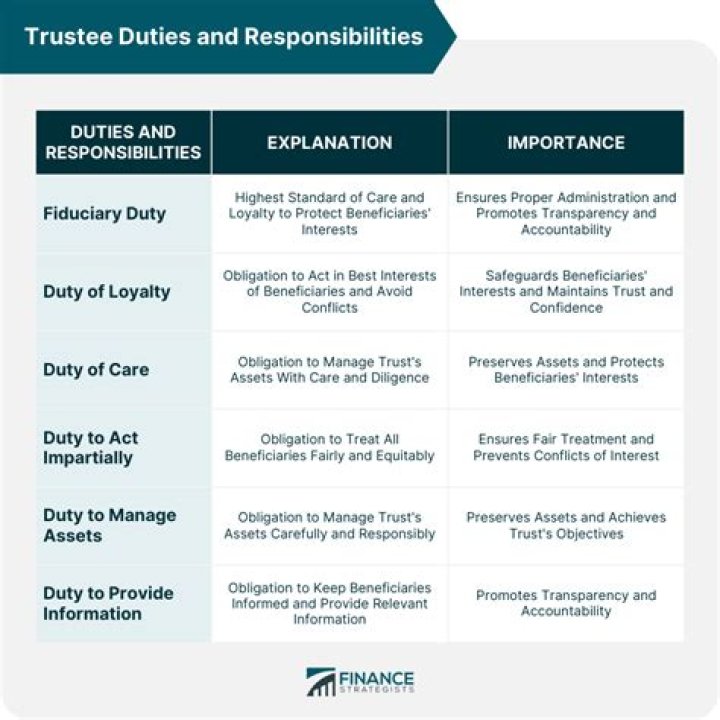 Trustee Duties and Responsibilities

| DUTIES AND RESPONSIBILITIES | EXPLANATION | IMPORTANCE |
|---|---|---|
| Fiduciary Duty | Highest Standard of Care and Loyalty to Protect Beneficiaries' Interests | Ensures Proper Administration and Promotes Transparency and Accountability |
| Duty of Loyalty | Obligation to Act in Best Interests of Beneficiaries and Avoid Conflicts | Safeguards Beneficiaries' Interests and Maintains Trust and Confidence |
| Duty of Care | Obligation to Manage Trust's Assets With Care and Diligence | Preserves Assets and Protects Beneficiaries' Interests |
| Duty to Act Impartially | Obligation to Treat All Beneficiaries Fairly and Equitably | Ensures Fair Treatment and Prevents Conflicts of Interest |
| Duty to Manage Assets | Obligation to Manage Trust's Assets Carefully and Responsibly | Preserves Assets and Achieves Trust's Objectives |
| Duty to Provide Information | Obligation to Keep Beneficiaries Informed and Provide Relevant Information | Promotes Transparency and Accountability |

FINANCE STRATEGISTS